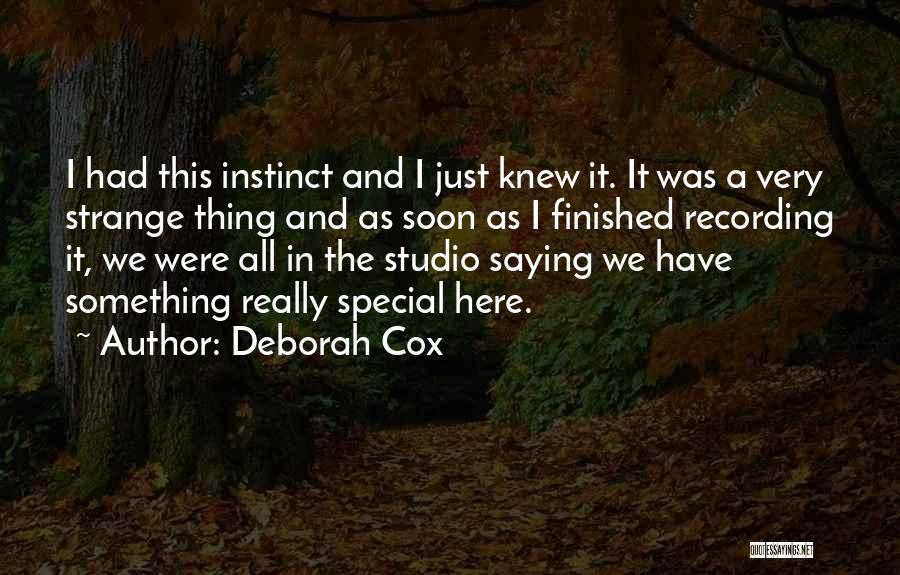 I had this instinct and I just knew it. It was a very strange thing and as soon as I finished recording it, we were all in the studio saying we have something really special here.
~ Author: Deborah Cox

QUOTESSAYINGS.NET